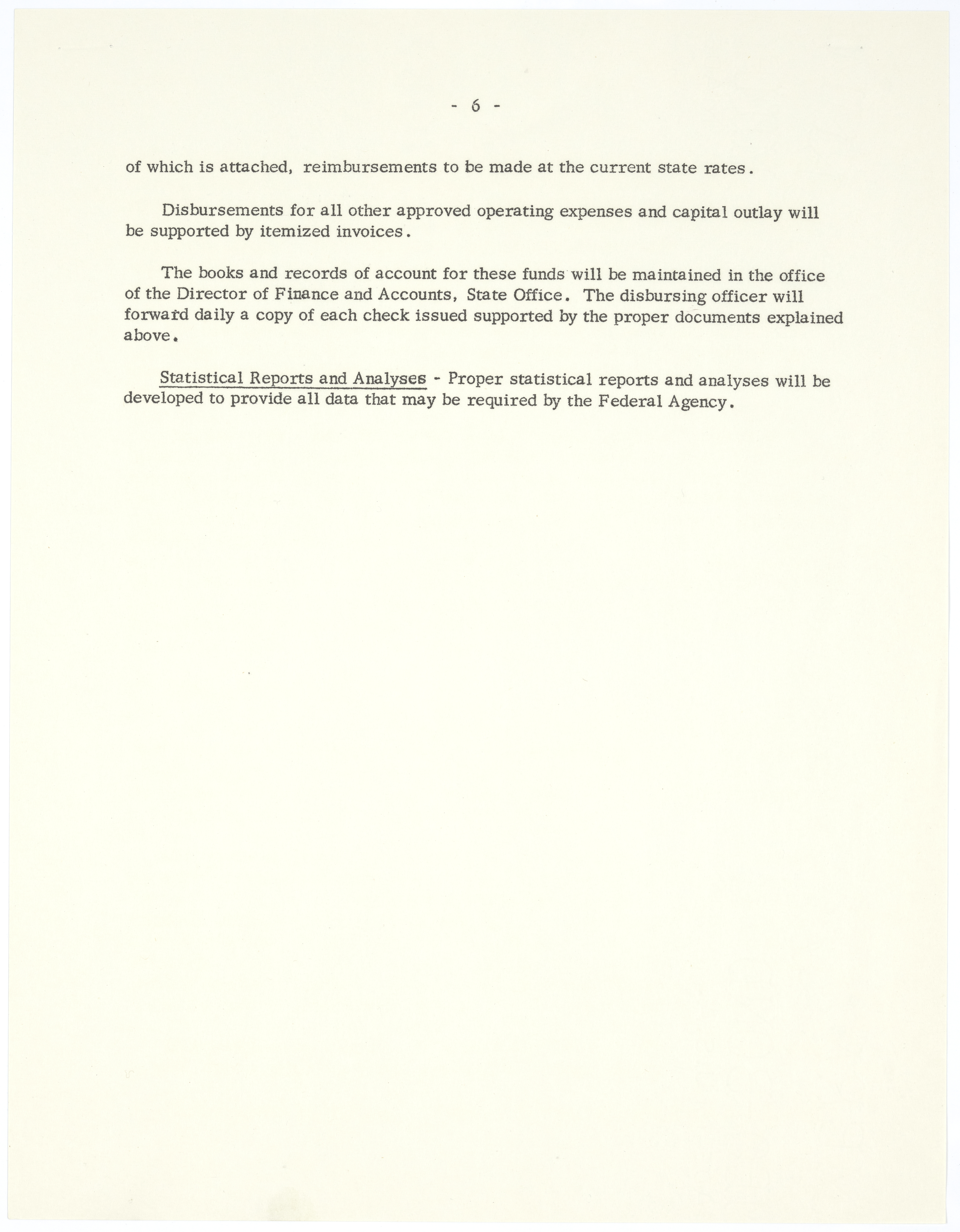 - 6 -

of which is attached, reimbursements to be made at the current state rates.

Disbursements for all other approved operating expenses and capital outlay will be supported by itemized invoices.

The books and records of account for these funds will be maintained in the office of the Director of Finance and Accounts, State Office. The disbursing officer will forward daily a copy of each check issued supported by the proper documents explained above.

Statistical Reports and Analyses - Proper statistical reports and analyses will be developed to provide all data that may be required by the Federal Agency.